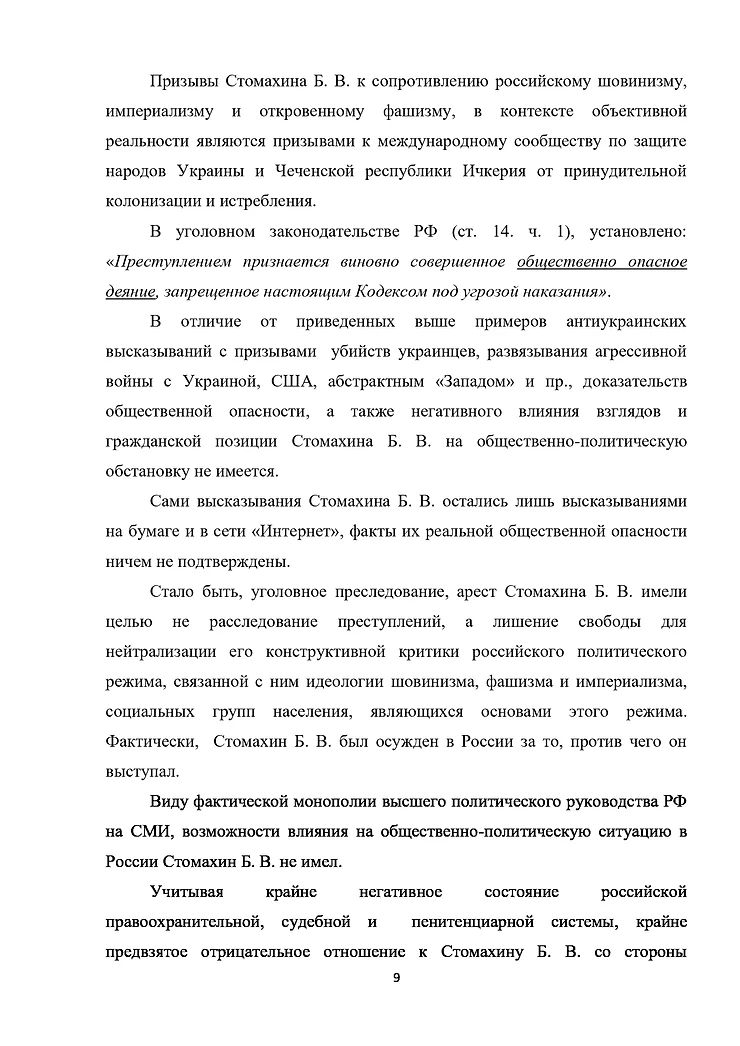 Призывы Стомахина Б. В. к сопротивлению российскому шовинизму, империализму и откровенному фашизму, в контексте объективной реальности являются призывами к международному сообществу по защите народов Украины и Чеченской республики Ичкерия от принудительной колонизации и истребления.

В уголовном законодательстве РФ (ст. 14. ч. 1), установлено: «Преступлением признается виновно совершенное общественно опасное деяние, запрещенное настоящим Кодексом под угрозой наказания».

В отличие от приведенных выше примеров антиукраинских высказываний с призывами убийств украинцев, развязывания агрессивной войны с Украиной, США, абстрактным «Западом» и пр., доказательств общественной опасности, а также негативного влияния взглядов и гражданской позиции Стомахина Б. В. на общественно-политическую обстановку не имеется.

Сами высказывания Стомахина Б. В. остались лишь высказываниями на бумаге и в сети «Интернет», факты их реальной общественной опасности ничем не подтверждены.

Стало быть, уголовное преследование, арест Стомахина Б. В. имели целью не расследование преступлений, а лишение свободы для нейтрализации его конструктивной критики российского политического режима, связанной с ним идеологии шовинизма, фашизма и империализма, социальных групп населения, являющихся основами этого режима. Фактически, Стомахин Б. В. был осужден в России за то, против чего он выступал.

Виду фактической монополии высшего политического руководства РФ на СМИ, возможности влияния на общественно-политическую ситуацию в России Стомахин Б. В. не имел.

Учитывая крайне негативное состояние российской правоохранительной, судебной и пенитенциарной системы, крайне предвзятое отрицательное отношение к Стомахину Б. В. со стороны

9